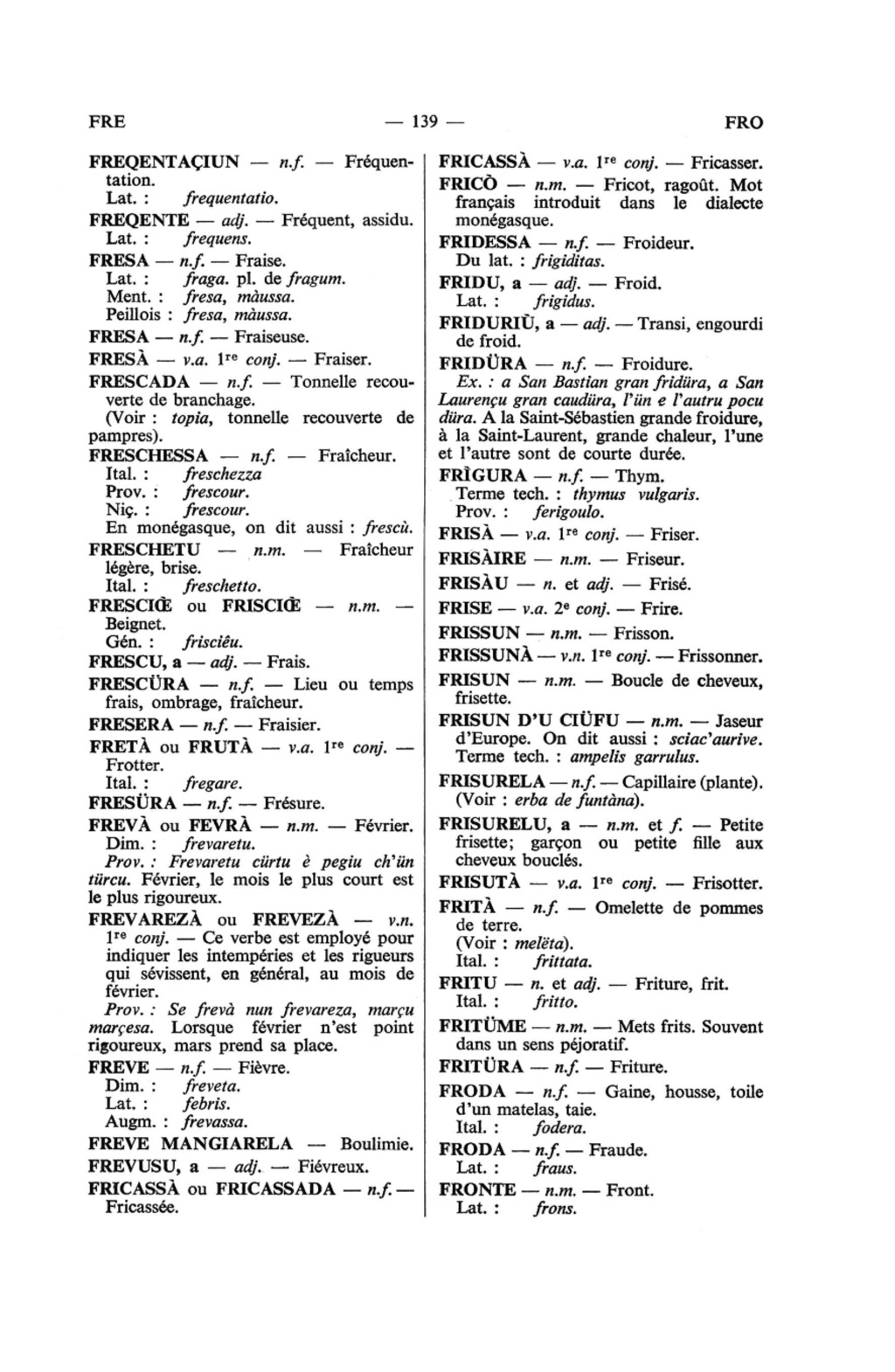 FRE — 139 — FRO

FREQENTAÇIUN — n.f. — Fréquentation.
Lat. : frequentatio.

FREQENTE — adj. — Fréquent, assidu.
Lat. : frequens.

FRESA — n.f. — Fraise.
Lat. : fraga. pl. de fragum.
Ment. : fresa, màussa.
Peillois : fresa, màussa.

FRESA — n.f. — Fraiseuse.

FRESÀ — v.a. 1re conj. — Fraiser.

FRESCADA — n.f. — Tonnelle recouverte de branchage.
(Voir : topia, tonnelle recouverte de pampres).

FRESCHESSA — n.f. — Fraîcheur.
Ital. : freschezza
Prov. : frescour.
Niç. : frescour.
En monégasque, on dit aussi : frescù.

FRESCHETU — n.m. — Fraîcheur légère, brise.
Ital. : freschetto.

FRESCIŒ ou FRISCIŒ — n.m. — Beignet.
Gén. : frisciêu.

FRESCU, a — adj. — Frais.

FRESCÜRA — n.f. — Lieu ou temps frais, ombrage, fraîcheur.

FRESERA — n.f. — Fraisier.

FRETÀ ou FRUTÀ — v.a. 1re conj. — Frotter.
Ital. : fregare.

FRESÜRA — n.f. — Frésure.

FREVÀ ou FEVRÀ — n.m. — Février.
Dim. : frevaretu.
Prov. : Frevaretu cürtu è pegiu ch'ün türcu. Février, le mois le plus court est le plus rigoureux.

FREVAREZÀ ou FREVEZÀ — v.n. 1re conj. — Ce verbe est employé pour indiquer les intempéries et les rigueurs qui sévissent, en général, au mois de février.
Prov. : Se frevà nun frevareza, marçu marçesa. Lorsque février n'est point rigoureux, mars prend sa place.

FREVE — n.f. — Fièvre.
Dim. : freveta.
Lat. : febris.
Augm. : frevassa.

FREVE MANGIARELA — Boulimie.

FREVUSU, a — adj. — Fiévreux.

FRICASSÀ ou FRICASSADA — n.f. — Fricassée.

FRICASSÀ — v.a. 1re conj. — Fricasser.

FRICÒ — n.m. — Fricot, ragoût. Mot français introduit dans le dialecte monégasque.

FRIDESSA — n.f. — Froideur.
Du lat. : frigiditas.

FRIDU, a — adj. — Froid.
Lat. : frigidus.

FRIDURIÙ, a — adj. — Transi, engourdi de froid.

FRIDÜRA — n.f. — Froidure.
Ex. : a San Bastian gran fridüra, a San Laurençu gran caudüra, l'ün e l'autru pocu düra. A la Saint-Sébastien grande froidure, à la Saint-Laurent, grande chaleur, l'une et l'autre sont de courte durée.

FRÌGURA — n.f. — Thym.
Terme tech. : thymus vulgaris.
Prov. : ferigoulo.

FRISÀ — v.a. 1re conj. — Friser.

FRISÀIRE — n.m. — Friseur.

FRISÀU — n. et adj. — Frisé.

FRISE — v.a. 2e conj. — Frire.

FRISSUN — n.m. — Frisson.

FRISSUNÀ — v.n. 1re conj. — Frissonner.

FRISUN — n.m. — Boucle de cheveux, frisette.

FRISUN D'U CIÜFU — n.m. — Jaseur d'Europe. On dit aussi : sciac'aurive.
Terme tech. : ampelis garrulus.

FRISURELA — n.f. — Capillaire (plante).
(Voir : erba de funtàna).

FRISURELU, a — n.m. et f. — Petite frisette; garçon ou petite fille aux cheveux bouclés.

FRISUTÀ — v.a. 1re conj. — Frisotter.

FRITÀ — n.f. — Omelette de pommes de terre.
(Voir : melëta).
Ital. : frittata.

FRITU — n. et adj. — Friture, frit.
Ital. : fritto.

FRITÜME — n.m. — Mets frits. Souvent dans un sens péjoratif.

FRITÜRA — n.f. — Friture.

FRODA — n.f. — Gaine, housse, toile d'un matelas, taie.
Ital. : fodera.

FRODA — n.f. — Fraude.
Lat. : fraus.

FRONTE — n.m. — Front.
Lat. : frons.